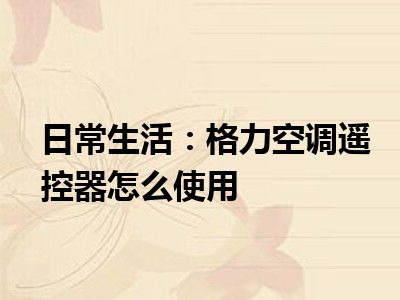 日常生活：格力空调遥控器怎么使用